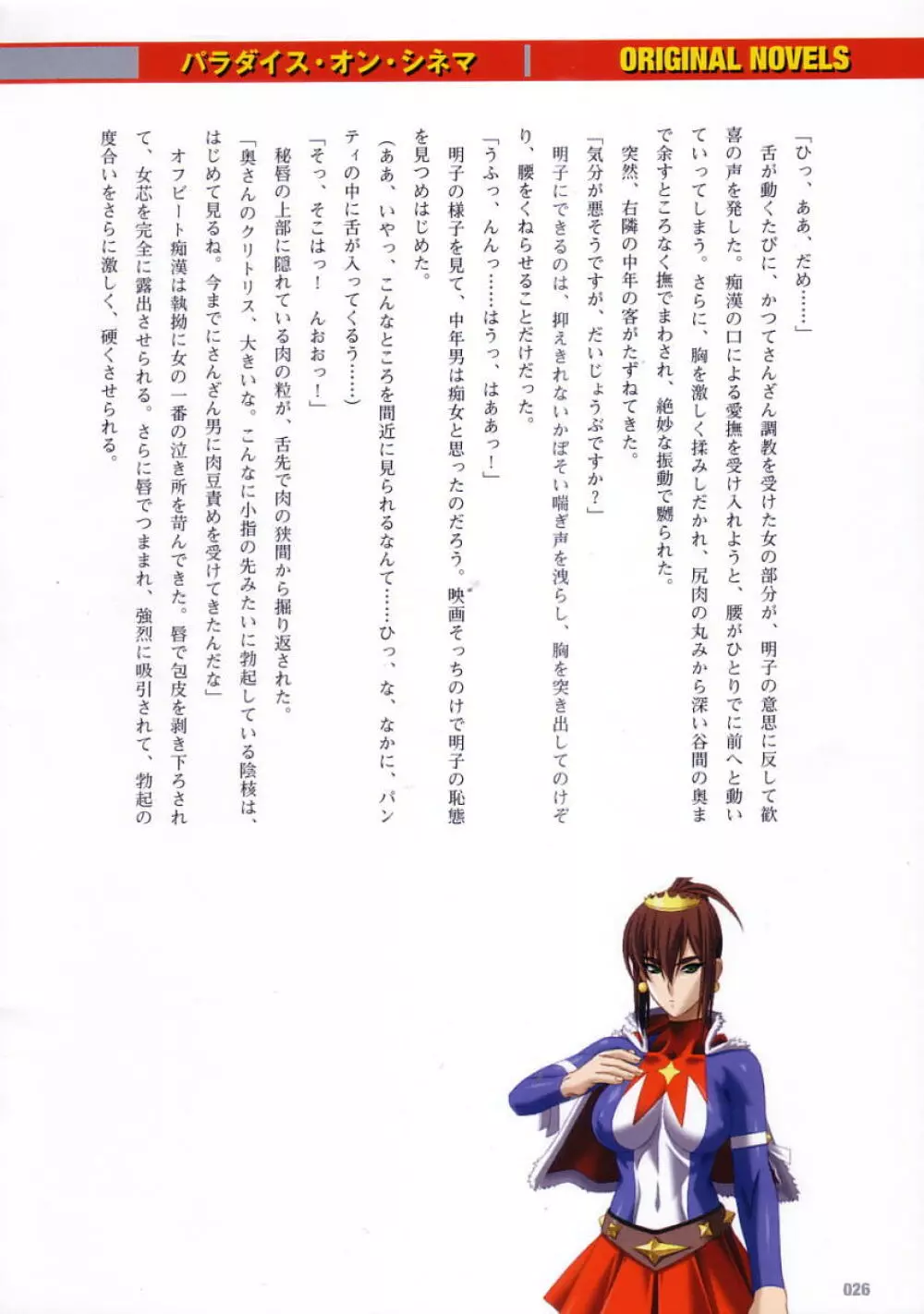 パラダイス・オン・シネマ

ORIGINAL NOVELS

「ひっ、ああ、だめ……」

舌が動くたびに、かつてさんざん調教を受けた女の部分が、明子の意思に反して歓喜の声を発した。痴漢の口による愛撫を受け入れようと、腰がひとりでに前へと動いていってしまう。さらに、胸を激しく揉みしだかれ、尻肉の丸みから深い谷間の奥まで余すところなく撫でまわされ、絶妙な振動で嬲られた。

突然、右隣の中年の客がたずねてきた。

「気分が悪そうですが、だいじょうぶですか？」

明子にできるのは、抑えきれないかぼそい喘ぎ声を洩らし、胸を突き出してのけぞり、腰をくねらせることだけだった。

「うふっ、んんっ……はうっ、はああっ！」

明子の様子を見て、中年男は痴女と思ったのだろう。映画そっちのけで明子の恥態を見つめはじめた。

（ああ、いやっ、こんなところを間近に見られるなんて……ひっ、な、なかに、パンティの中に舌が入ってくるう……）

「そっ、そこはっ！　んおおっ！」

秘唇の上部に隠れている肉の粒が、舌先で肉の狭間から掘り返された。

「奥さんのクリトリス、大きいな。こんなに小指の先みたいに勃起している陰核は、はじめて見るね。今までにさんざん男に肉豆責めを受けてきたんだな」

オフビート痴漢は執拗に女の一番の泣き所を苛んできた。唇で包皮を剥き下ろされて、女芯を完全に露出させられる。さらに唇でつままれ、強烈に吸引されて、勃起の度合いをさらに激しく、硬くさせられる。

026